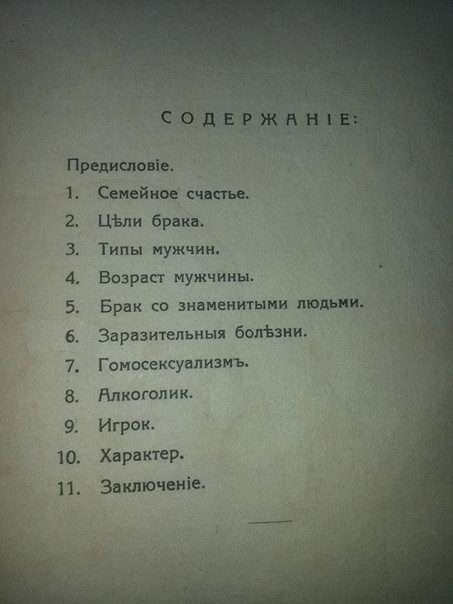 СОДЕРЖАНІЕ:

Предисловіе.

1. Семейное счастье.

2. Цѣли брака.

3. Типы мужчин.

4. Возраст мужчины.

5. Брак со знаменитыми людьми.

6. Заразительныя болѣзни.

7. Гомосексуализмъ.

8. Алкоголик.

9. Игрок.

10. Характер.

11. Заключеніе.